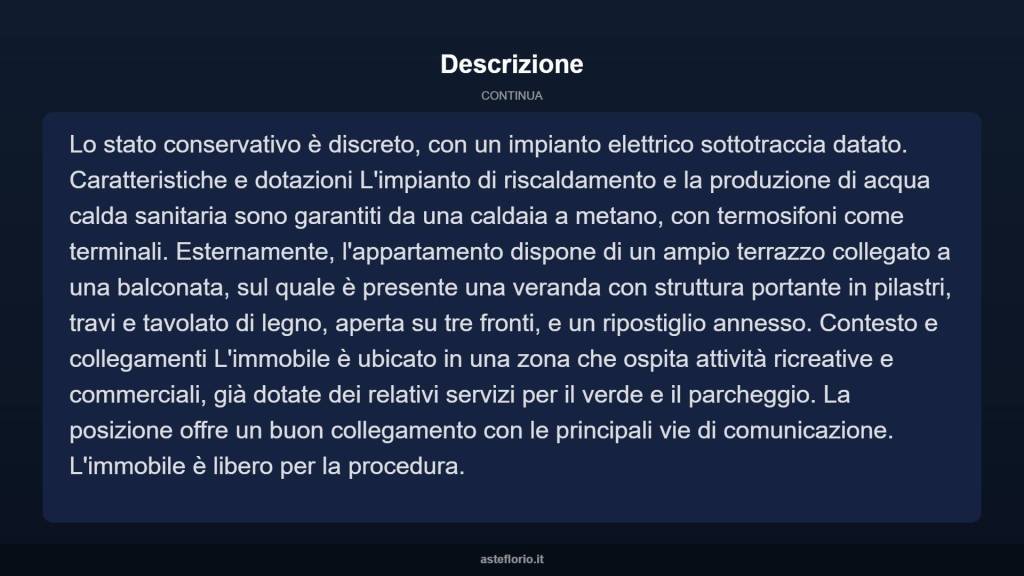 Descrizione

CONTINUA

Lo stato conservativo è discreto, con un impianto elettrico sottotraccia datato. Caratteristiche e dotazioni L'impianto di riscaldamento e la produzione di acqua calda sanitaria sono garantiti da una caldaia a metano, con termosifoni come terminali. Esternamente, l'appartamento dispone di un ampio terrazzo collegato a una balconata, sul quale è presente una veranda con struttura portante in pilastri, travi e tavolato di legno, aperta su tre fronti, e un ripostiglio annesso. Contesto e collegamenti L'immobile è ubicato in una zona che ospita attività ricreative e commerciali, già dotate dei relativi servizi per il verde e il parcheggio. La posizione offre un buon collegamento con le principali vie di comunicazione. L'immobile è libero per la procedura.

asteflorio.it